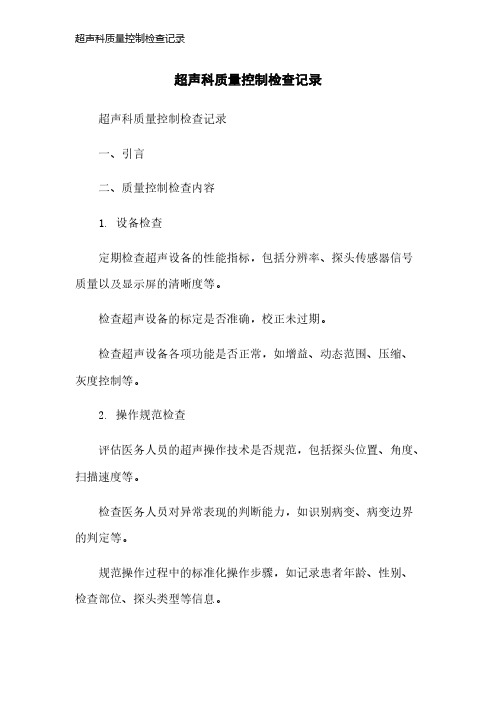 超声科质量控制检查记录

超声科质量控制检查记录

超声科质量控制检查记录

一、引言

二、质量控制检查内容

1. 设备检查

定期检查超声设备的性能指标，包括分辨率、探头传感器信号质量以及显示屏的清晰度等。

检查超声设备的标定是否准确，校正未过期。

检查超声设备各项功能是否正常，如增益、动态范围、压缩、灰度控制等。

2. 操作规范检查

评估医务人员的超声操作技术是否规范，包括探头位置、角度、扫描速度等。

检查医务人员对异常表现的判断能力，如识别病变、病变边界的判定等。

规范操作过程中的标准化操作步骤，如记录患者年龄、性别、检查部位、探头类型等信息。